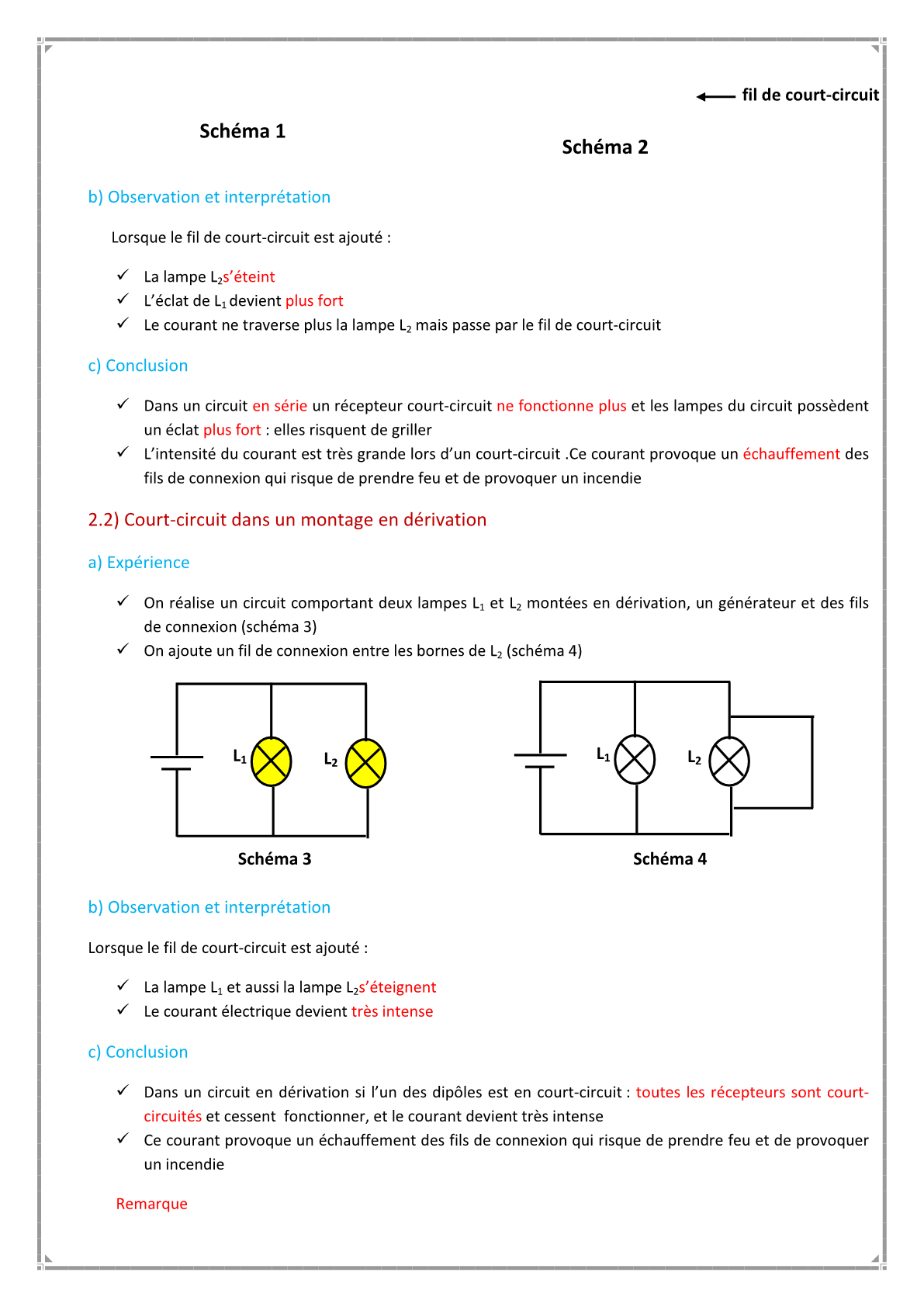 fil de court-circuit

Schéma 1

Schéma 2

b) Observation et interprétation

Lorsque le fil de court-circuit est ajouté :

✓ La lampe $L_2$s'éteint
✓ L'éclat de $L_1$ devient plus fort
✓ Le courant ne traverse plus la lampe $L_2$ mais passe par le fil de court-circuit

c) Conclusion

✓ Dans un circuit en série un récepteur court-circuit ne fonctionne plus et les lampes du circuit possèdent un éclat plus fort : elles risquent de griller
✓ L'intensité du courant est très grande lors d'un court-circuit .Ce courant provoque un échauffement des fils de connexion qui risque de prendre feu et de provoquer un incendie

2.2) Court-circuit dans un montage en dérivation

a) Expérience

✓ On réalise un circuit comportant deux lampes $L_1$ et $L_2$ montées en dérivation, un générateur et des fils de connexion (schéma 3)
✓ On ajoute un fil de connexion entre les bornes de $L_2$ (schéma 4)

$L_1$ $L_2$

Schéma 3

$L_1$ $L_2$

Schéma 4

b) Observation et interprétation

Lorsque le fil de court-circuit est ajouté :

✓ La lampe $L_1$ et aussi la lampe $L_2$s'éteignent
✓ Le courant électrique devient très intense

c) Conclusion

✓ Dans un circuit en dérivation si l'un des dipôles est en court-circuit : toutes les récepteurs sont court-circuités et cessent fonctionner, et le courant devient très intense
✓ Ce courant provoque un échauffement des fils de connexion qui risque de prendre feu et de provoquer un incendie

Remarque